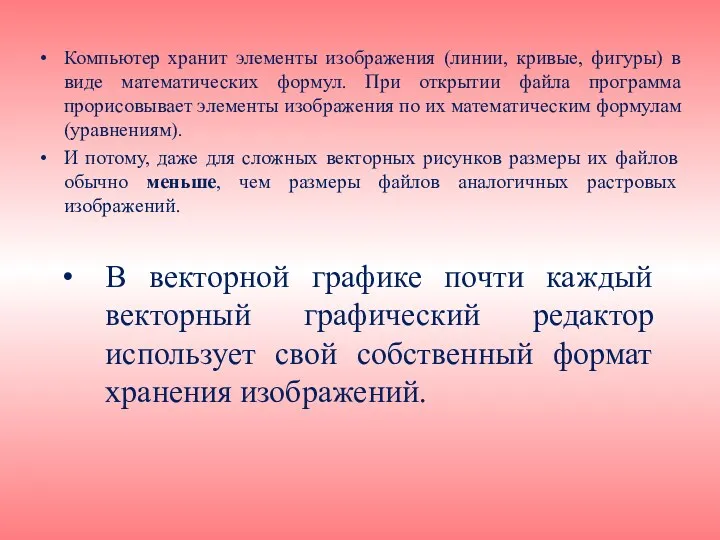 • Компьютер хранит элементы изображения (линии, кривые, фигуры) в виде математических формул. При открытии файла программа прорисовывает элементы изображения по их математическим формулам (уравнениям).

• И потому, даже для сложных векторных рисунков размеры их файлов обычно меньше, чем размеры файлов аналогичных растровых изображений.

• В векторной графике почти каждый векторный графический редактор использует свой собственный формат хранения изображений.